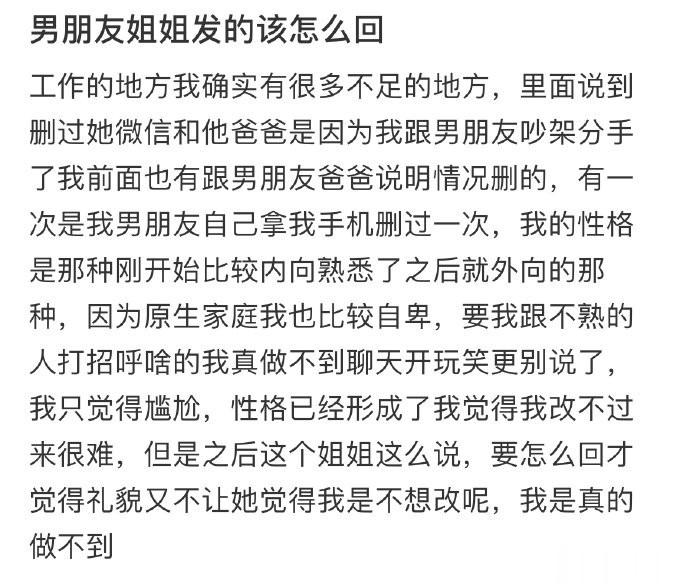 男朋友姐姐发的该怎么回

工作的地方我确实有很多不足的地方，里面说到删过她微信和他爸爸是因为我跟男朋友吵架分手了我前面也有跟男朋友爸爸说明情况删的，有一次是我男朋友自己拿我手机删过一次，我的性格是那种刚开始比较内向熟悉了之后就外向的那种，因为原生家庭我也比较自卑，要我跟不熟的人打招呼啥的我真做不到聊天开玩笑更别说了，我只觉得尴尬，性格已经形成了我觉得我改不过来很难，但是之后这个姐姐这么说，要怎么回才觉得礼貌又不让她觉得我是不想改呢，我是真的做不到